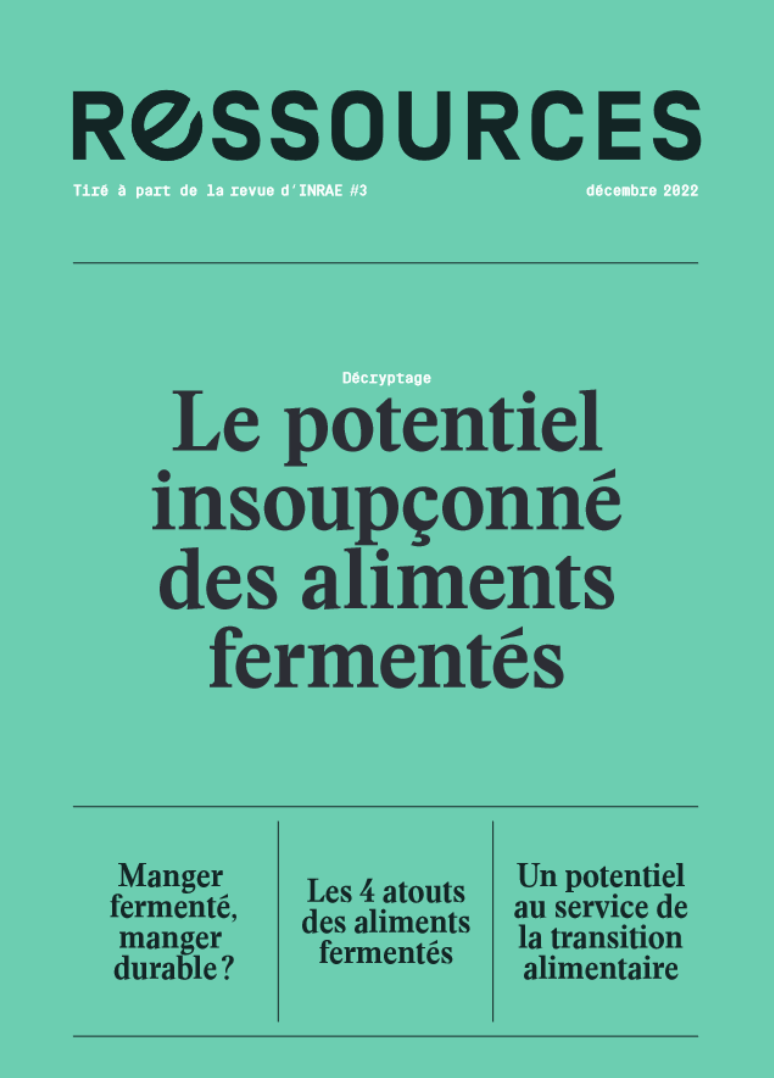 RESSOURCES

Tiré à part de la revue d'INRAE #3

décembre 2022

Décryptage

Le potentiel insoupçonné des aliments fermentés

Manger fermenté, manger durable ?

Les 4 atouts des aliments fermentés

Un potentiel au service de la transition alimentaire